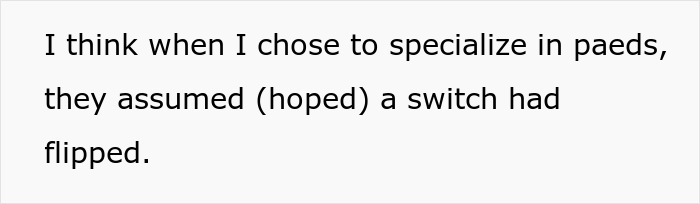 I think when I chose to specialize in paeds, they assumed (hoped) a switch had flipped.